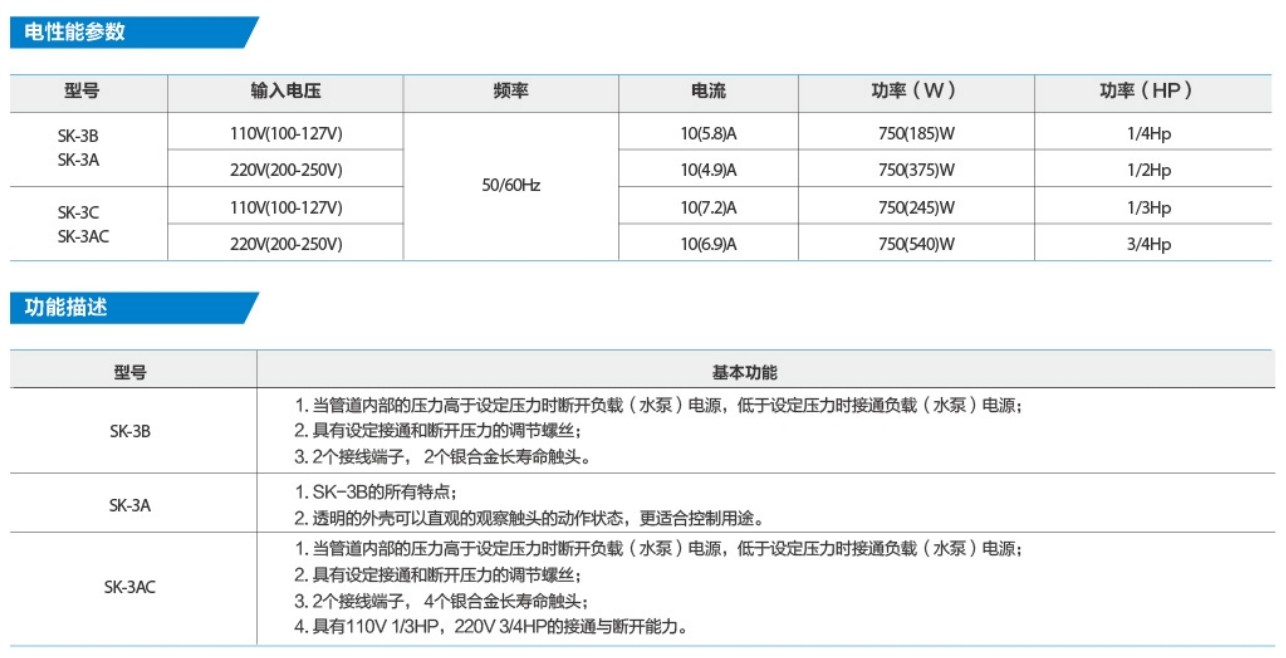 电性能参数

| 型号 | 输入电压 | 频率 | 电流 | 功率（W） | 功率（HP） |
|---|---|---|---|---|---|
| SK-3B SK-3A | 110V(100-127V) | 50/60Hz | 10(5.8)A | 750(185)W | 1/4Hp |
| | 220V(200-250V) | | 10(4.9)A | 750(375)W | 1/2Hp |
| SK-3C SK-3AC | 110V(100-127V) | | 10(7.2)A | 750(245)W | 1/3Hp |
| | 220V(200-250V) | | 10(6.9)A | 750(540)W | 3/4Hp |

功能描述

| 型号 | 基本功能 |
|---|---|
| SK-3B | 1. 当管道内部的压力高于设定压力时断开负载（水泵）电源，低于设定压力时接通负载（水泵）电源；<br>2. 具有设定接通和断开压力的调节螺丝；<br>3. 2个接线端子，2个银合金长寿命触头。 |
| SK-3A | 1. SK-3B的所有特点；<br>2. 透明的外壳可以直观的观察触头的动作状态，更适合控制用途。 |
| SK-3AC | 1. 当管道内部的压力高于设定压力时断开负载（水泵）电源，低于设定压力时接通负载（水泵）电源；<br>2. 具有设定接通和断开压力的调节螺丝；<br>3. 2个接线端子，4个银合金长寿命触头；<br>4. 具有110V 1/3HP，220V 3/4HP的接通与断开能力。 |